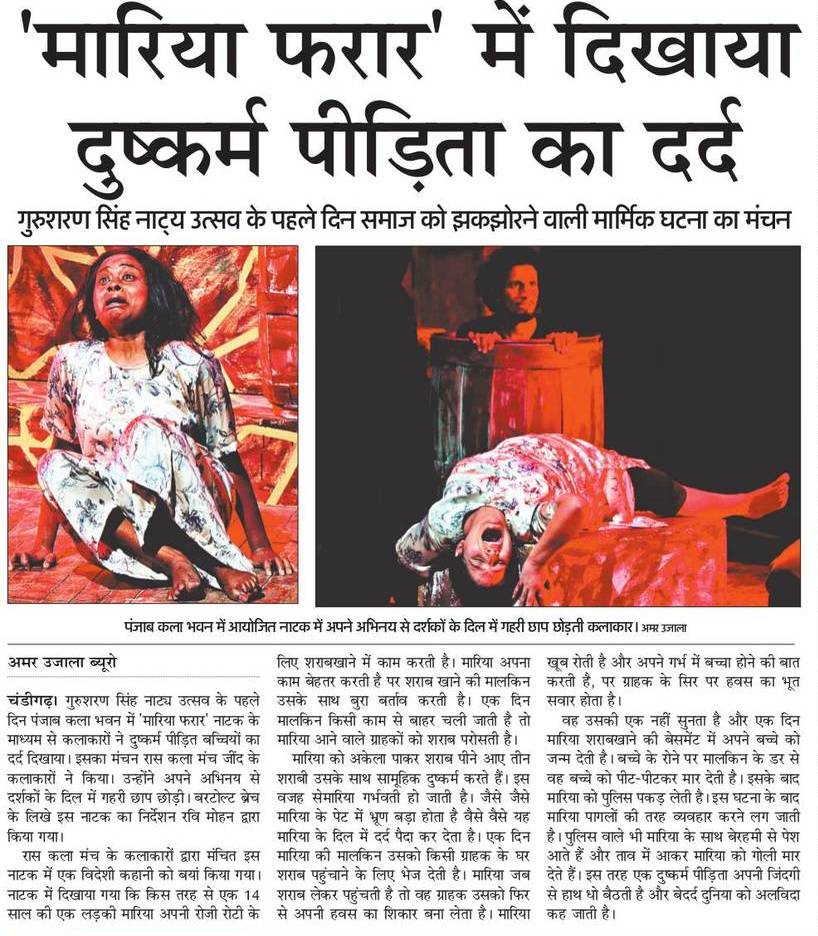 'मारिया फरार' में दिखाया दुष्कर्म पीड़िता का दर्द

गुरुशरण सिंह नाट्य उत्सव के पहले दिन समाज को झकझोरने वाली मार्मिक घटना का मंचन

पंजाब कला भवन में आयोजित नाटक में अपने अभिनय से दर्शकों के दिल में गहरी छाप छोड़ती कलाकार। अमर उजाला

अमर उजाला ब्यूरो

चंडीगढ़। गुरुशरण सिंह नाट्य उत्सव के पहले दिन पंजाब कला भवन में 'मारिया फरार' नाटक के माध्यम से कलाकारों ने दुष्कर्म पीड़ित बच्चियों का दर्द दिखाया। इसका मंचन रास कला मंच जींद के कलाकारों ने किया। उन्होंने अपने अभिनय से दर्शकों के दिल में गहरी छाप छोड़ी। बरटोल्ट ब्रेच के लिखे इस नाटक का निर्देशन रवि मोहन द्वारा किया गया।

रास कला मंच के कलाकारों द्वारा मंचित इस नाटक में एक विदेशी कहानी को बयां किया गया। नाटक में दिखाया गया कि किस तरह से एक 14 साल की एक लड़की मारिया अपनी रोजी रोटी के लिए शराबखाने में काम करती है। मारिया अपना काम बेहतर करती है पर शराब खाने की मालकिन उसके साथ बुरा बर्ताव करती है। एक दिन मालकिन किसी काम से बाहर चली जाती है तो मारिया आने वाले ग्राहकों को शराब परोसती है।

मारिया को अकेला पाकर शराब पीने आए तीन शराबी उसके साथ सामूहिक दुष्कर्म करते हैं। इस वजह सेमारिया गर्भवती हो जाती है। जैसे जैसे मारिया के पेट में भ्रूण बड़ा होता है वैसे वैसे यह मारिया के दिल में दर्द पैदा कर देता है। एक दिन मारिया की मालकिन उसको किसी ग्राहक के घर शराब पहुंचाने के लिए भेज देती है। मारिया जब शराब लेकर पहुंचती है तो वह ग्राहक उसको फिर से अपनी हवस का शिकार बना लेता है। मारिया खूब रोती है और अपने गर्भ में बच्चा होने की बात करती है, पर ग्राहक के सिर पर हवस का भूत सवार होता है।

वह उसकी एक नहीं सुनता है और एक दिन मारिया शराबखाने की बेसमेंट में अपने बच्चे को जन्म देती है। बच्चे के रोने पर मालकिन के डर से वह बच्चे को पीट-पीटकर मार देती है। इसके बाद मारिया को पुलिस पकड़ लेती है। इस घटना के बाद मारिया पागलों की तरह व्यवहार करने लग जाती है। पुलिस वाले भी मारिया के साथ बेरहमी से पेश आते हैं और ताव में आकर मारिया को गोली मार देते हैं। इस तरह एक दुष्कर्म पीड़िता अपनी जिंदगी से हाथ धो बैठती है और बेदर्द दुनिया को अलविदा कह जाती है।